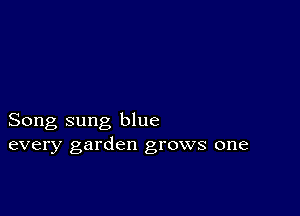 Song sung blue
every garden grows one